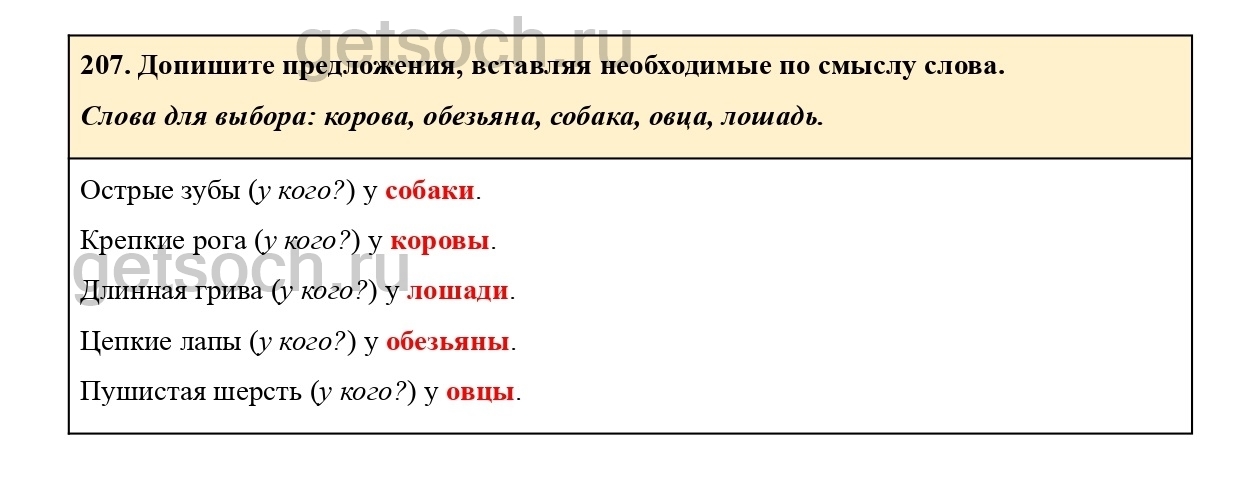 getsoch.ru

207. Допишите предложения, вставляя необходимые по смыслу слова.

Слова для выбора: корова, обезьяна, собака, овца, лошадь.

Острые зубы (у кого?) у собаки.

Крепкие рога (у кого?) у коровы.

getsoch.ru

Длинная грива (у кого?) у лошади.

Цепкие лапы (у кого?) у обезьяны.

Пушистая шерсть (у кого?) у овцы.